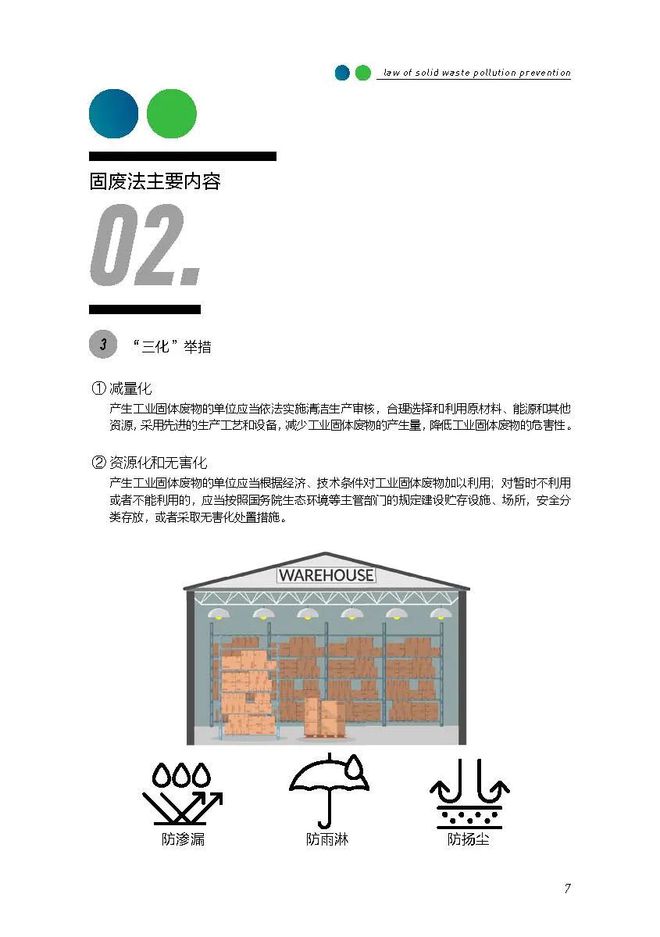 law of solid waste pollution prevention

固废法主要内容

02.

3 “三化”举措

① 减量化
产生工业固体废物的单位应当依法实施清洁生产审核，合理选择和利用原材料、能源和其他资源，采用先进的生产工艺和设备，减少工业固体废物的产生量，降低工业固体废物的危害性。

② 资源化和无害化
产生工业固体废物的单位应当根据经济、技术条件对工业固体废物加以利用；对暂时不利用或者不能利用的，应当按照国务院生态环境等主管部门的规定建设贮存设施、场所，安全分类存放，或者采取无害化处置措施。

WAREHOUSE

防渗漏

防雨淋

防扬尘

7